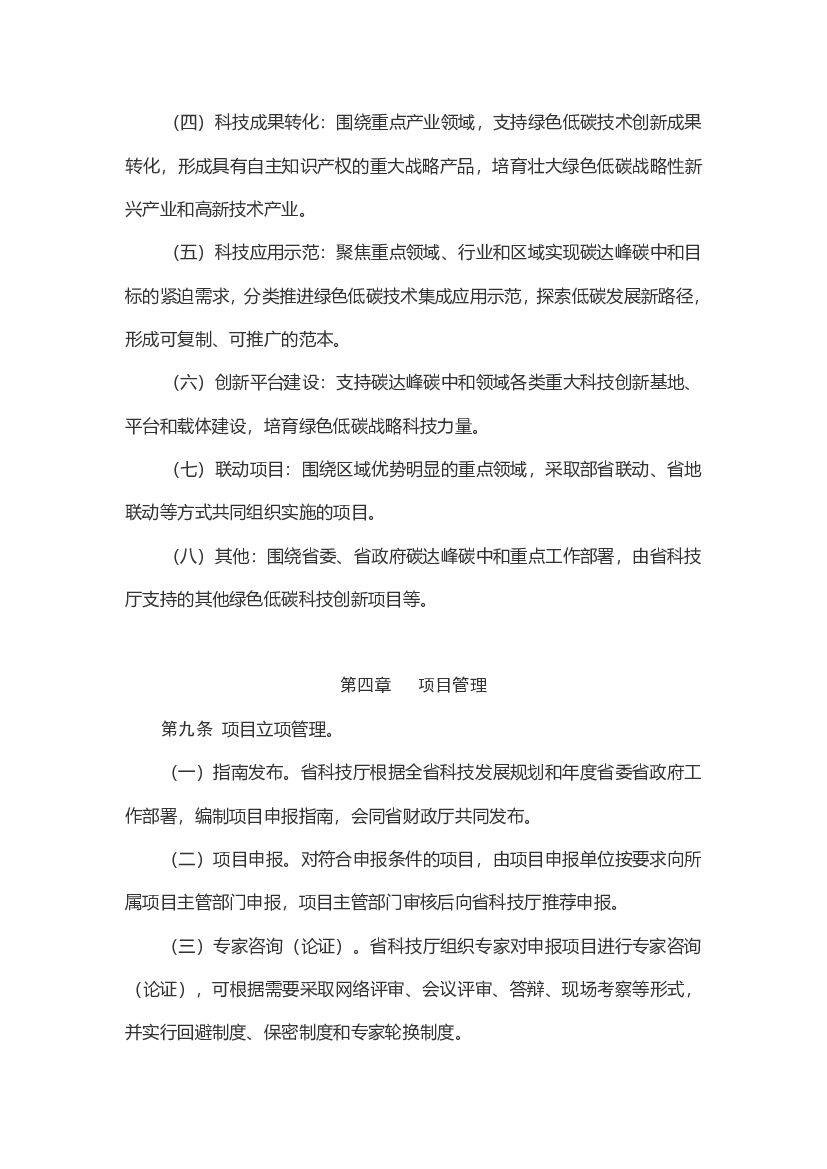 （四）科技成果转化：围绕重点产业领域，支持绿色低碳技术创新成果转化，形成具有自主知识产权的重大战略产品，培育壮大绿色低碳战略性新兴产业和高新技术产业。

（五）科技应用示范：聚焦重点领域、行业和区域实现碳达峰碳中和目标的紧迫需求，分类推进绿色低碳技术集成应用示范，探索低碳发展新路径，形成可复制、可推广的范本。

（六）创新平台建设：支持碳达峰碳中和领域各类重大科技创新基地、平台和载体建设，培育绿色低碳战略科技力量。

（七）联动项目：围绕区域优势明显的重点领域，采取部省联动、省地联动等方式共同组织实施的项目。

（八）其他：围绕省委、省政府碳达峰碳中和重点工作部署，由省科技厅支持的其他绿色低碳科技创新项目等。

第四章　项目管理

第九条 项目立项管理。

（一）指南发布。省科技厅根据全省科技发展规划和年度省委省政府工作部署，编制项目申报指南，会同省财政厅共同发布。

（二）项目申报。对符合申报条件的项目，由项目申报单位按要求向所属项目主管部门申报，项目主管部门审核后向省科技厅推荐申报。

（三）专家咨询（论证）。省科技厅组织专家对申报项目进行专家咨询（论证），可根据需要采取网络评审、会议评审、答辩、现场考察等形式，并实行回避制度、保密制度和专家轮换制度。